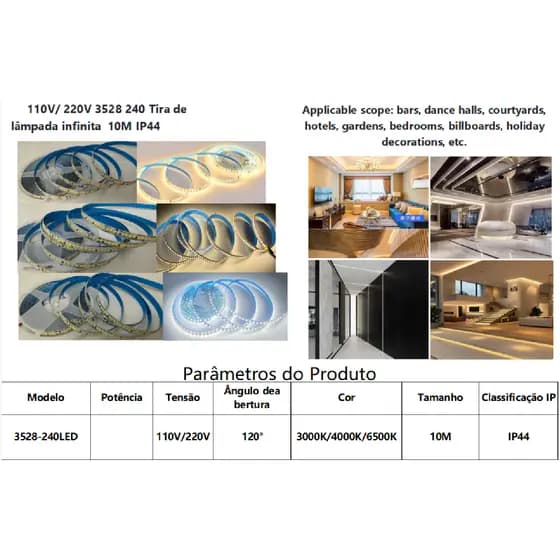 110V/ 220V 3528 240 Tira de lâmpada infinita 10M IP44

Applicable scope: bars, dance halls, courtyards, hotels, gardens, bedrooms, billboards, holiday decorations, etc.

Parâmetros do Produto

| Modelo | Potência | Tensão | Ângulo dea bertura | Cor | Tamanho | Classificação IP |
|---|---|---|---|---|---|---|
| 3528-240LED | | 110V/220V | 120° | 3000K/4000K/6500K | 10M | IP44 |